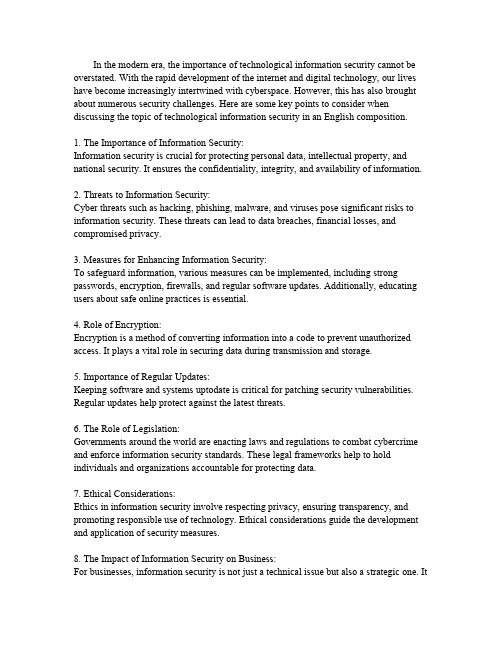 In the modern era, the importance of technological information security cannot be overstated. With the rapid development of the internet and digital technology, our lives have become increasingly intertwined with cyberspace. However, this has also brought about numerous security challenges. Here are some key points to consider when discussing the topic of technological information security in an English composition.

1. The Importance of Information Security:
Information security is crucial for protecting personal data, intellectual property, and national security. It ensures the confidentiality, integrity, and availability of information.

2. Threats to Information Security:
Cyber threats such as hacking, phishing, malware, and viruses pose significant risks to information security. These threats can lead to data breaches, financial losses, and compromised privacy.

3. Measures for Enhancing Information Security:
To safeguard information, various measures can be implemented, including strong passwords, encryption, firewalls, and regular software updates. Additionally, educating users about safe online practices is essential.

4. Role of Encryption:
Encryption is a method of converting information into a code to prevent unauthorized access. It plays a vital role in securing data during transmission and storage.

5. Importance of Regular Updates:
Keeping software and systems uptodate is critical for patching security vulnerabilities. Regular updates help protect against the latest threats.

6. The Role of Legislation:
Governments around the world are enacting laws and regulations to combat cybercrime and enforce information security standards. These legal frameworks help to hold individuals and organizations accountable for protecting data.

7. Ethical Considerations:
Ethics in information security involve respecting privacy, ensuring transparency, and promoting responsible use of technology. Ethical considerations guide the development and application of security measures.

8. The Impact of Information Security on Business:
For businesses, information security is not just a technical issue but also a strategic one. It